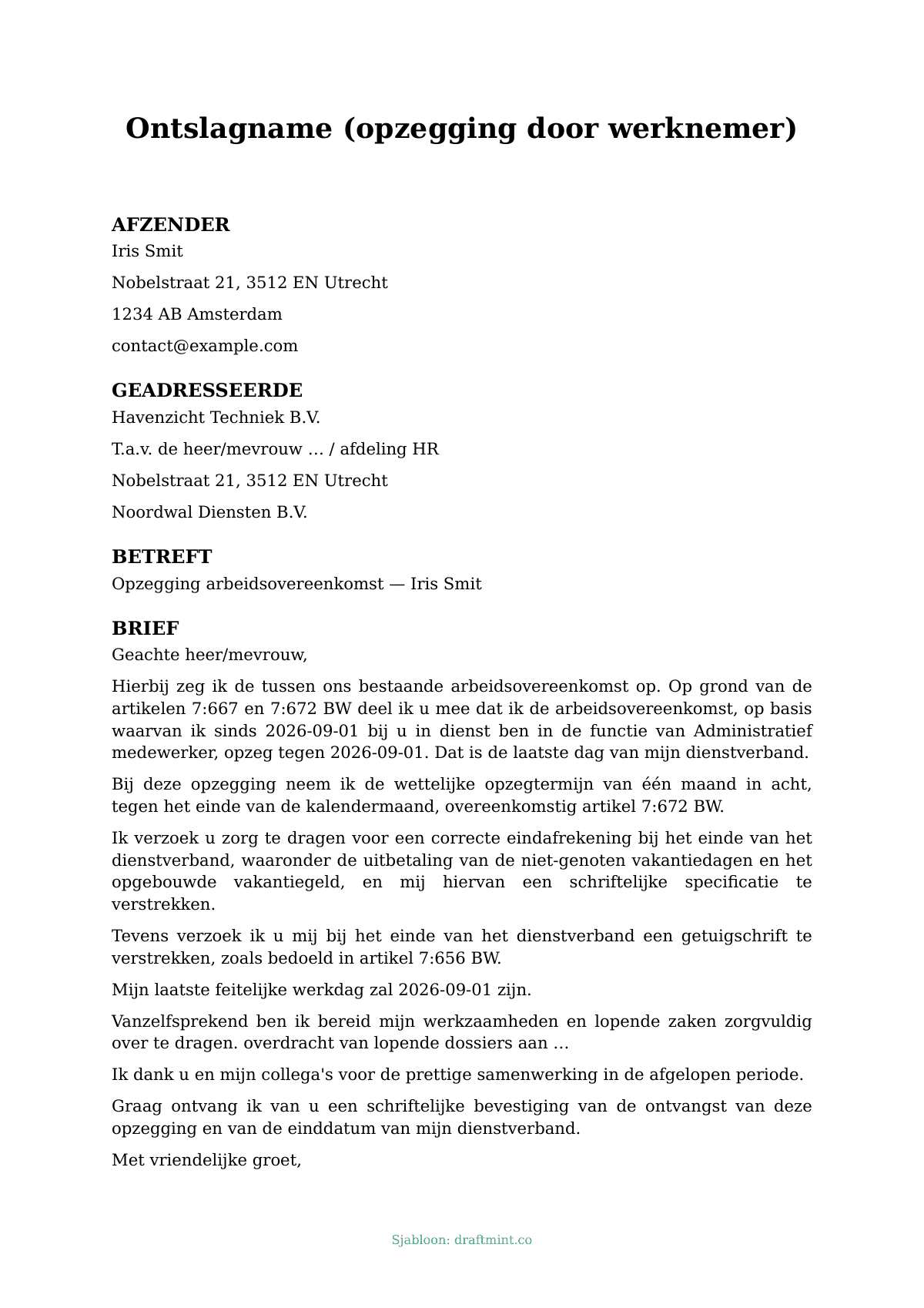 Ontslagname (opzegging door werknemer)

AFZENDER

Iris Smit

Nobelstraat 21, 3512 EN Utrecht

1234 AB Amsterdam

contact@example.com

GEADRESSEERDE

Havenzicht Techniek B.V.

T.a.v. de heer/mevrouw … / afdeling HR

Nobelstraat 21, 3512 EN Utrecht

Noordwal Diensten B.V.

BETREFT

Opzegging arbeidsovereenkomst — Iris Smit

BRIEF

Geachte heer/mevrouw,

Hierbij zeg ik de tussen ons bestaande arbeidsovereenkomst op. Op grond van de artikelen 7:667 en 7:672 BW deel ik u mee dat ik de arbeidsovereenkomst, op basis waarvan ik sinds 2026-09-01 bij u in dienst ben in de functie van Administratief medewerker, opzeg tegen 2026-09-01. Dat is de laatste dag van mijn dienstverband.

Bij deze opzegging neem ik de wettelijke opzegtermijn van één maand in acht, tegen het einde van de kalendermaand, overeenkomstig artikel 7:672 BW.

Ik verzoek u zorg te dragen voor een correcte eindafrekening bij het einde van het dienstverband, waaronder de uitbetaling van de niet-genoten vakantiedagen en het opgebouwde vakantiegeld, en mij hiervan een schriftelijke specificatie te verstrekken.

Tevens verzoek ik u mij bij het einde van het dienstverband een getuigschrift te verstrekken, zoals bedoeld in artikel 7:656 BW.

Mijn laatste feitelijke werkdag zal 2026-09-01 zijn.

Vanzelfsprekend ben ik bereid mijn werkzaamheden en lopende zaken zorgvuldig over te dragen. overdracht van lopende dossiers aan …

Ik dank u en mijn collega's voor de prettige samenwerking in de afgelopen periode.

Graag ontvang ik van u een schriftelijke bevestiging van de ontvangst van deze opzegging en van de einddatum van mijn dienstverband.

Met vriendelijke groet,

Sjabloon: draftmint.co